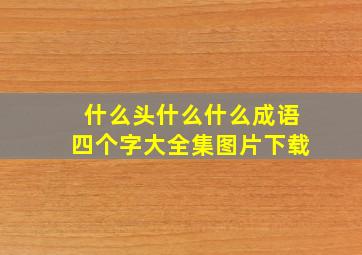 什么头什么什么成语
四个字大全集图片下载